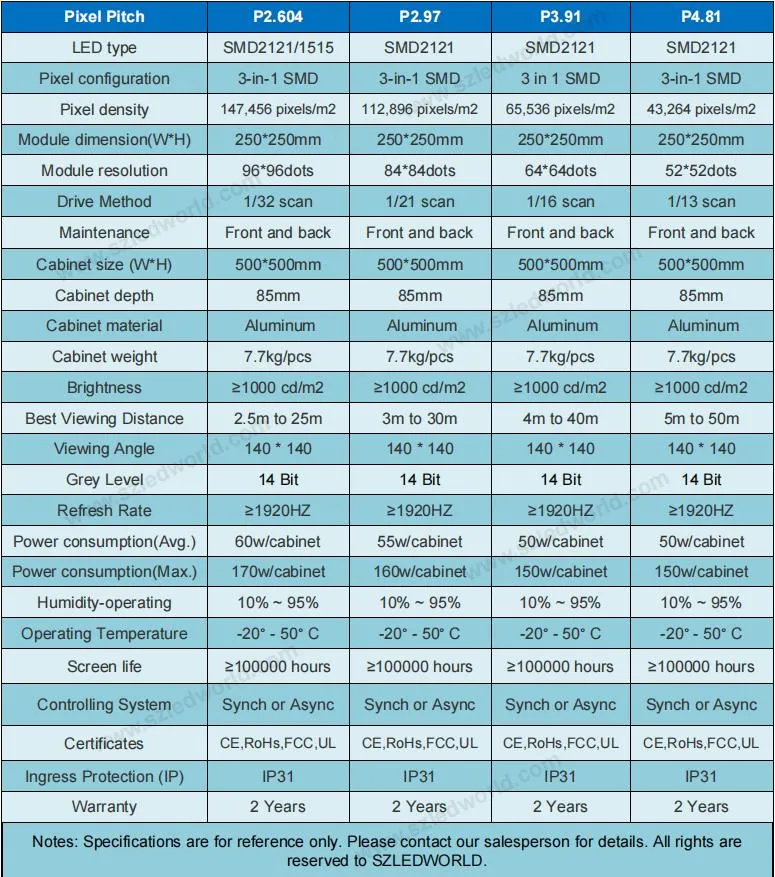 | Pixel Pitch | P2.604 | P2.97 | P3.91 | P4.81 |
|---|---|---|---|---|
| LED type | SMD2121/1515 | SMD2121 | SMD2121 | SMD2121 |
| Pixel configuration | 3-in-1 SMD | 3-in-1 SMD | 3 in 1 SMD | 3-in-1 SMD |
| Pixel density | 147,456 pixels/m2 | 112,896 pixels/m2 | 65,536 pixels/m2 | 43,264 pixels/m2 |
| Module dimension(W*H) | 250*250mm | 250*250mm | 250*250mm | 250*250mm |
| Module resolution | 96*96dots | 84*84dots | 64*64dots | 52*52dots |
| Drive Method | 1/32 scan | 1/21 scan | 1/16 scan | 1/13 scan |
| Maintenance | Front and back | Front and back | Front and back | Front and back |
| Cabinet size (W*H) | 500*500mm | 500*500mm | 500*500mm | 500*500mm |
| Cabinet depth | 85mm | 85mm | 85mm | 85mm |
| Cabinet material | Aluminum | Aluminum | Aluminum | Aluminum |
| Cabinet weight | 7.7kg/pcs | 7.7kg/pcs | 7.7kg/pcs | 7.7kg/pcs |
| Brightness | ≥1000 cd/m2 | ≥1000 cd/m2 | ≥1000 cd/m2 | ≥1000 cd/m2 |
| Best Viewing Distance | 2.5m to 25m | 3m to 30m | 4m to 40m | 5m to 50m |
| Viewing Angle | 140 * 140 | 140 * 140 | 140 * 140 | 140 * 140 |
| Grey Level | 14 Bit | 14 Bit | 14 Bit | 14 Bit |
| Refresh Rate | ≥1920HZ | ≥1920HZ | ≥1920HZ | ≥1920HZ |
| Power consumption(Avg.) | 60w/cabinet | 55w/cabinet | 50w/cabinet | 50w/cabinet |
| Power consumption(Max.) | 170w/cabinet | 160w/cabinet | 150w/cabinet | 150w/cabinet |
| Humidity-operating | 10% ~ 95% | 10% ~ 95% | 10% ~ 95% | 10% ~ 95% |
| Operating Temperature | -20° - 50° C | -20° - 50° C | -20° - 50° C | -20° - 50° C |
| Screen life | ≥100000 hours | ≥100000 hours | ≥100000 hours | ≥100000 hours |
| Controlling System | Synch or Async | Synch or Async | Synch or Async | Synch or Async |
| Certificates | CE,RoHs,FCC,UL | CE,RoHs,FCC,UL | CE,RoHs,FCC,UL | CE,RoHs,FCC,UL |
| Ingress Protection (IP) | IP31 | IP31 | IP31 | IP31 |
| Warranty | 2 Years | 2 Years | 2 Years | 2 Years |

Notes: Specifications are for reference only. Please contact our salesperson for details. All rights are reserved to SZLEDWORLD.

www.szledworld.com